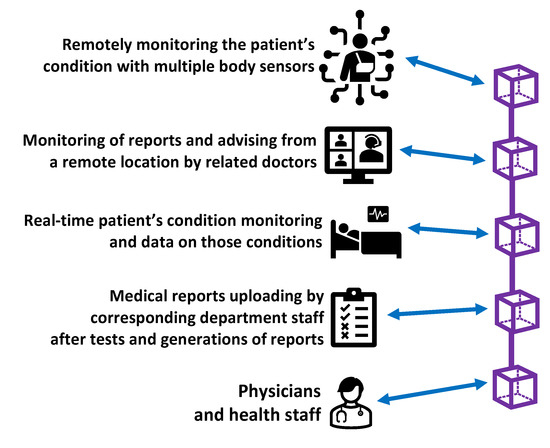 Remotely monitoring the patient's condition with multiple body sensors

Monitoring of reports and advising from a remote location by related doctors

Real-time patient's condition monitoring and data on those conditions

Medical reports uploading by corresponding department staff after tests and generations of reports

Physicians and health staff